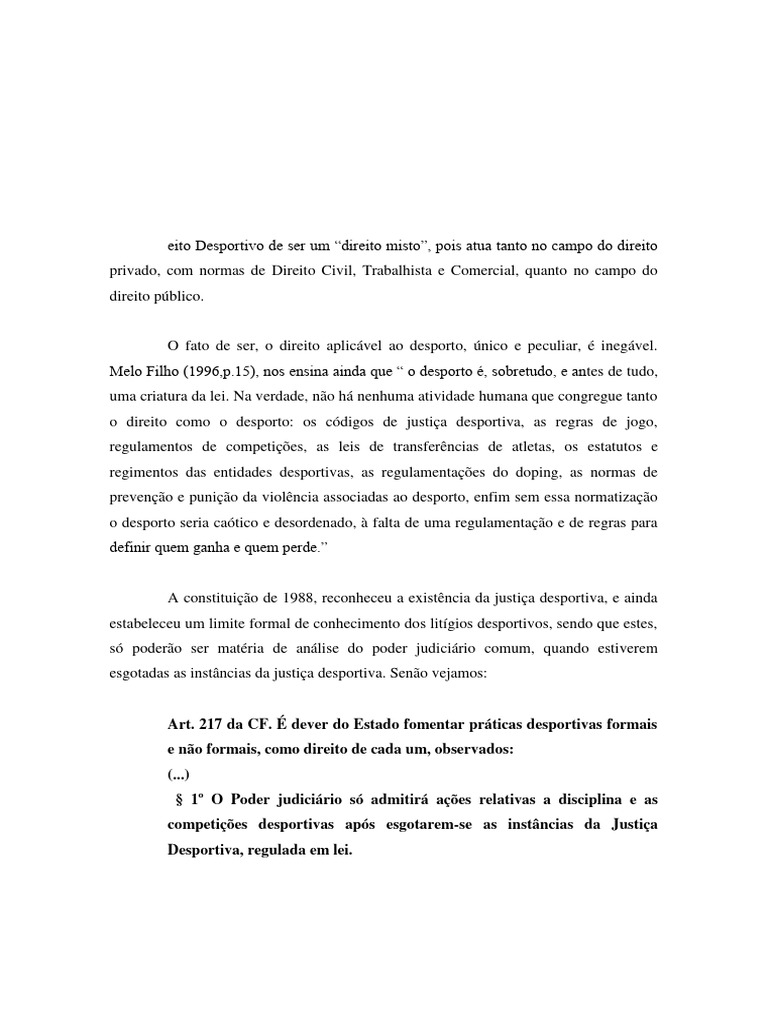 eito Desportivo de ser um “direito misto”, pois atua tanto no campo do direito privado, com normas de Direito Civil, Trabalhista e Comercial, quanto no campo do direito público.

O fato de ser, o direito aplicável ao desporto, único e peculiar, é inegável. Melo Filho (1996,p.15), nos ensina ainda que “ o desporto é, sobretudo, e antes de tudo, uma criatura da lei. Na verdade, não há nenhuma atividade humana que congregue tanto o direito como o desporto: os códigos de justiça desportiva, as regras de jogo, regulamentos de competições, as leis de transferências de atletas, os estatutos e regimentos das entidades desportivas, as regulamentações do doping, as normas de prevenção e punição da violência associadas ao desporto, enfim sem essa normatização o desporto seria caótico e desordenado, à falta de uma regulamentação e de regras para definir quem ganha e quem perde.”

A constituição de 1988, reconheceu a existência da justiça desportiva, e ainda estabeleceu um limite formal de conhecimento dos litígios desportivos, sendo que estes, só poderão ser matéria de análise do poder judiciário comum, quando estiverem esgotadas as instâncias da justiça desportiva. Senão vejamos:

Art. 217 da CF. É dever do Estado fomentar práticas desportivas formais e não formais, como direito de cada um, observados:
(...)
§ 1º O Poder judiciário só admitirá ações relativas a disciplina e as competições desportivas após esgotarem-se as instâncias da Justiça Desportiva, regulada em lei.